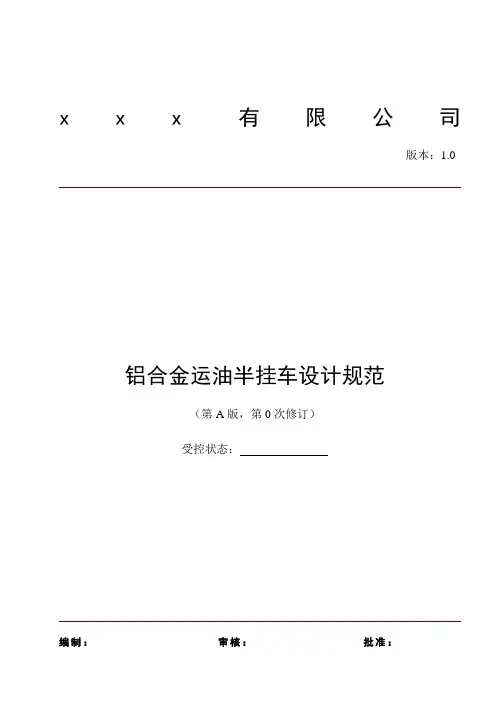 x x x 有限公司

版本：1.0

铝合金运油半挂车设计规范

（第A版，第0次修订）

受控状态：____

编制： 审核： 批准：